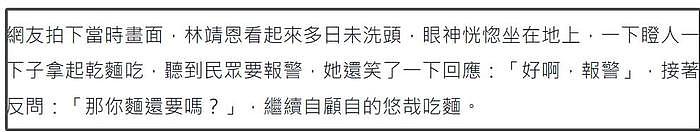 網友拍下當時畫面，林靖恩看起來多日未洗頭，眼神恍惚坐在地上，一下瞪人一下子拿起乾麵吃，聽到民眾要報警，她還笑了一下回應：「好啊，報警」，接著反問：「那你麵還要嗎？」，繼續自顧自的悠哉吃麵。